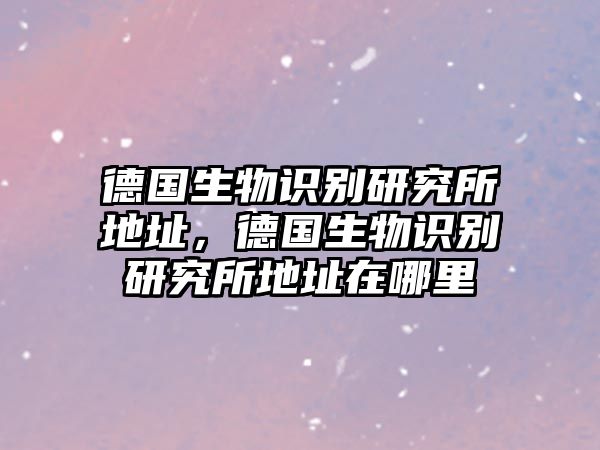 德国生物识别研究所地址，德国生物识别研究所地址在哪里